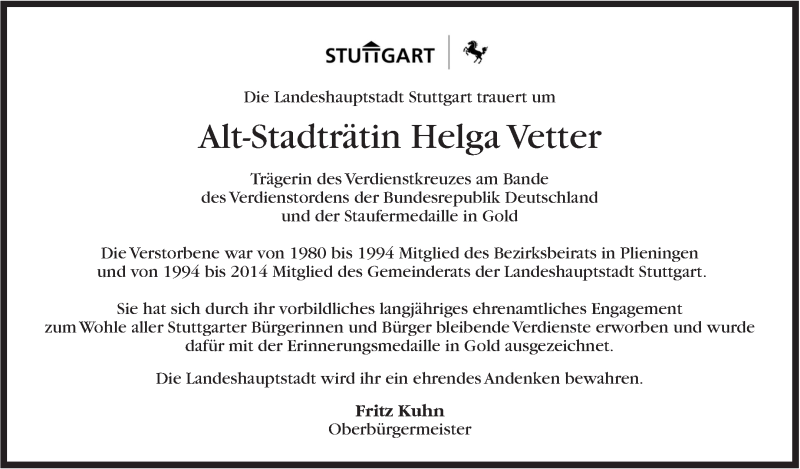 STUTTGART

Die Landeshauptstadt Stuttgart trauert um

Alt-Stadträtin Helga Vetter

Trägerin des Verdienstkreuzes am Bande
des Verdienstordens der Bundesrepublik Deutschland
und der Staufermedaille in Gold

Die Verstorbene war von 1980 bis 1994 Mitglied des Bezirksbeirats in Plieningen und von 1994 bis 2014 Mitglied des Gemeinderats der Landeshauptstadt Stuttgart.

Sie hat sich durch ihr vorbildliches langjähriges ehrenamtliches Engagement zum Wohle aller Stuttgarter Bürgerinnen und Bürger bleibende Verdienste erworben und wurde dafür mit der Erinnerungsmedaille in Gold ausgezeichnet.

Die Landeshauptstadt wird ihr ein ehrendes Andenken bewahren.

Fritz Kuhn
Oberbürgermeister